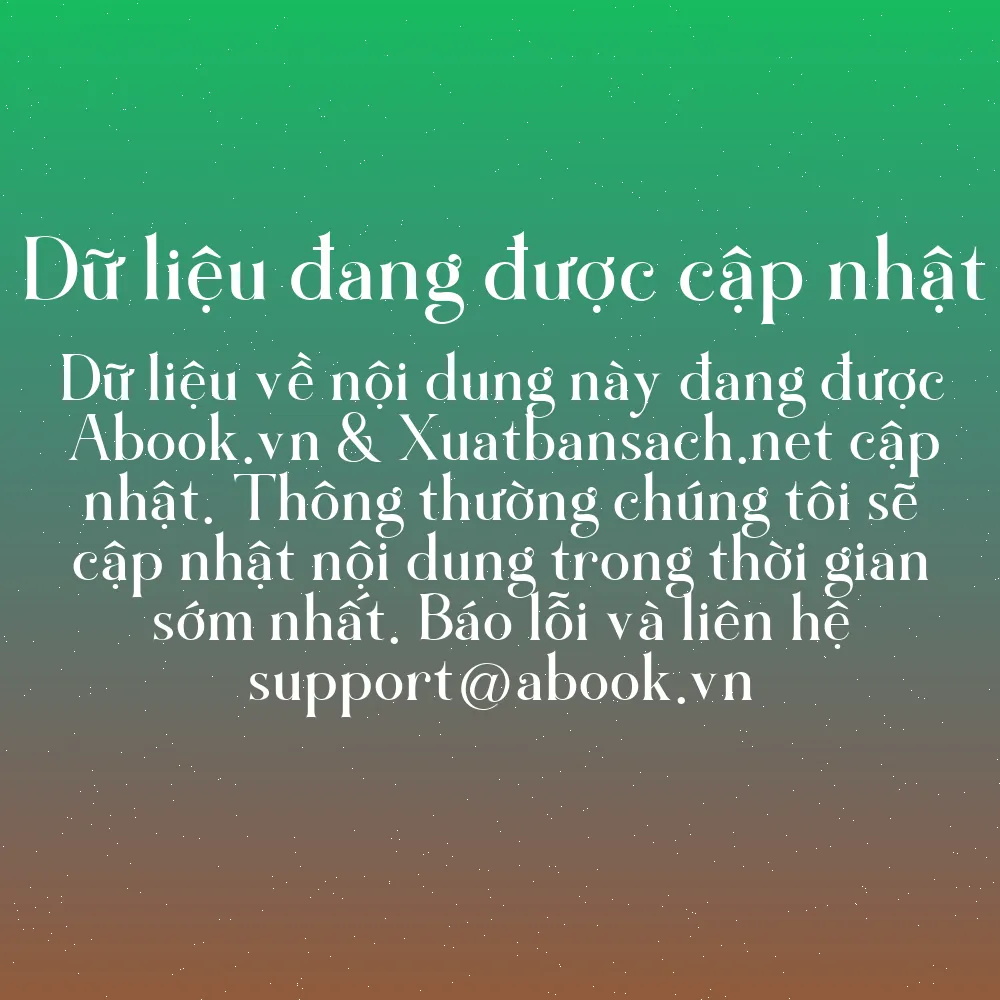 Dữ liệu đang được cập nhật

Dữ liệu về nội dung này đang được Abook.vn & Xuatbansach.net cập nhật. Thông thường chúng tôi sẽ cập nhật nội dung trong thời gian sớm nhất. Báo lỗi và liên hệ support@abook.vn